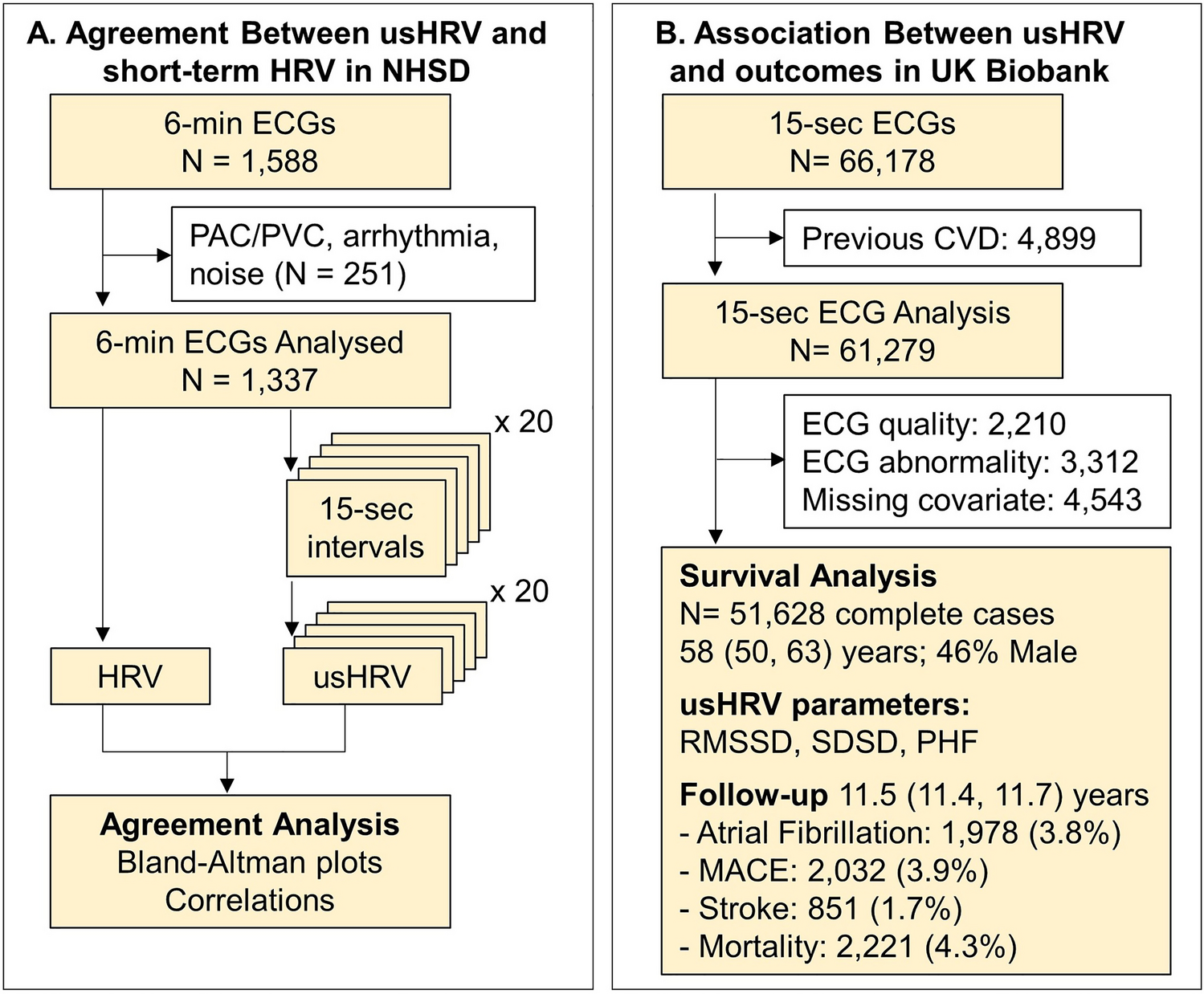 A. Agreement Between usHRV and short-term HRV in NHSD

6-min ECGs
N = 1,588

PAC/PVC, arrhythmia, noise (N = 251)

6-min ECGs Analysed
N = 1,337

x 20

15-sec intervals

x 20

HRV

usHRV

Agreement Analysis
Bland-Altman plots
Correlations

B. Association Between usHRV and outcomes in UK Biobank

15-sec ECGs
N= 66,178

Previous CVD: 4,899

15-sec ECG Analysis
N= 61,279

ECG quality: 2,210
ECG abnormality: 3,312
Missing covariate: 4,543

Survival Analysis
N= 51,628 complete cases
58 (50, 63) years; 46% Male

usHRV parameters:
RMSSD, SDSD, PHF

Follow-up 11.5 (11.4, 11.7) years
- Atrial Fibrillation: 1,978 (3.8%)
- MACE: 2,032 (3.9%)
- Stroke: 851 (1.7%)
- Mortality: 2,221 (4.3%)